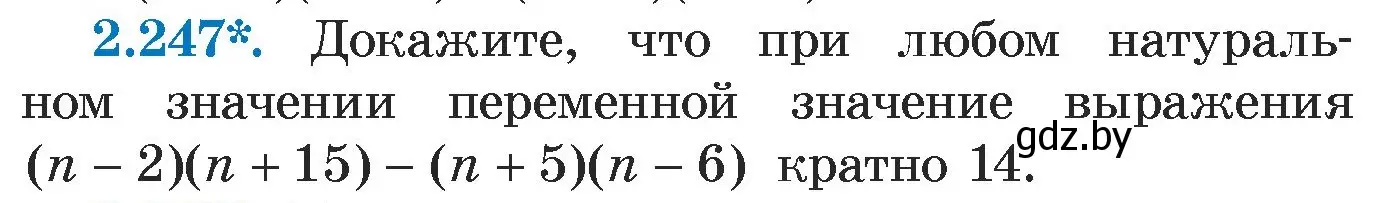 2.247*. Докажите, что при любом натуральном значении переменной значение выражения $(n-2)(n+15)-(n+5)(n-6)$ кратно 14.

gdz.by